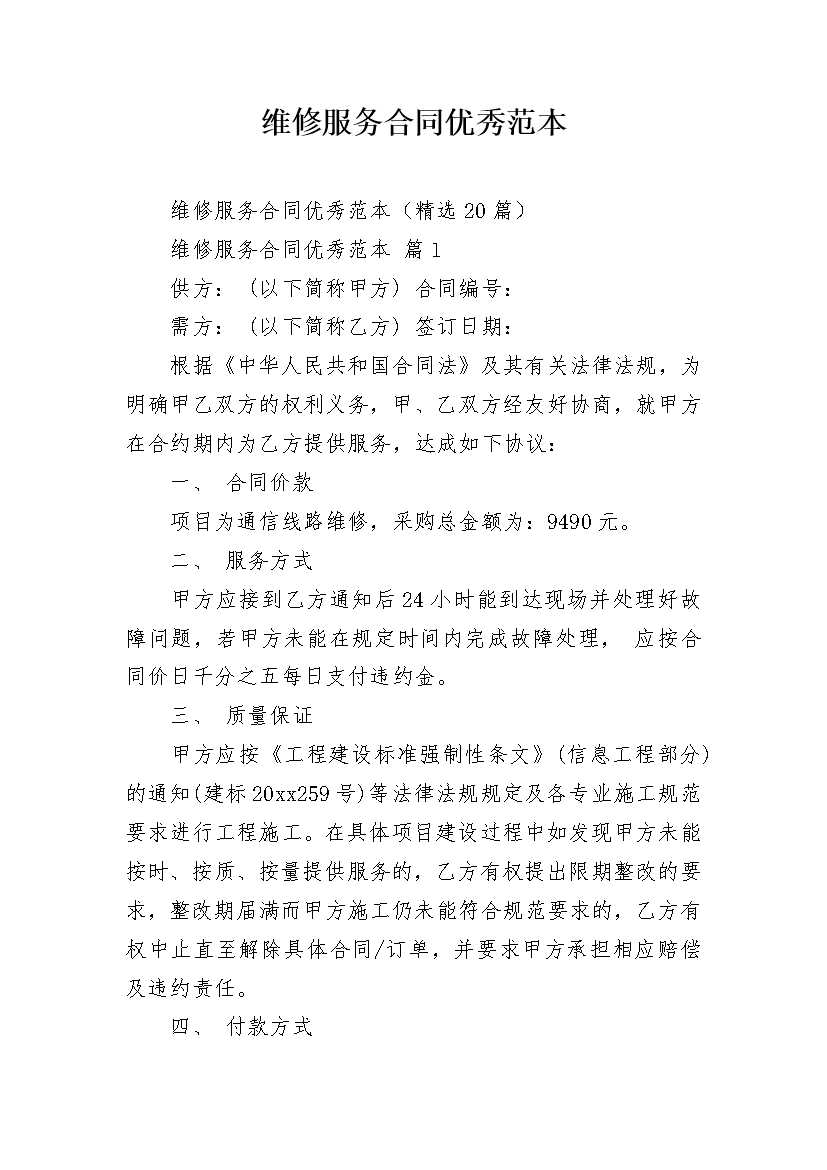 维修服务合同优秀范本

维修服务合同优秀范本（精选20篇）

维修服务合同优秀范本 篇1

供方：（以下简称甲方）合同编号：

需方：（以下简称乙方）签订日期：

根据《中华人民共和国合同法》及其有关法律法规，为明确甲乙双方的权利义务，甲、乙双方经友好协商，就甲方在合约期内为乙方提供服务，达成如下协议：

一、 合同价款

项目为通信线路维修，采购总金额为：9490元。

二、 服务方式

甲方应接到乙方通知后24小时能到达现场并处理好故障问题，若甲方未能在规定时间内完成故障处理， 应按合同价日千分之五每日支付违约金。

三、 质量保证

甲方应按《工程建设标准强制性条文》(信息工程部分)的通知(建标20xx259号)等法律法规规定及各专业施工规范要求进行工程施工。在具体项目建设过程中如发现甲方未能按时、按质、按量提供服务的，乙方有权提出限期整改的要求，整改期届满而甲方施工仍未能符合规范要求的，乙方有权中止直至解除具体合同/订单，并要求甲方承担相应赔偿及违约责任。

四、 付款方式